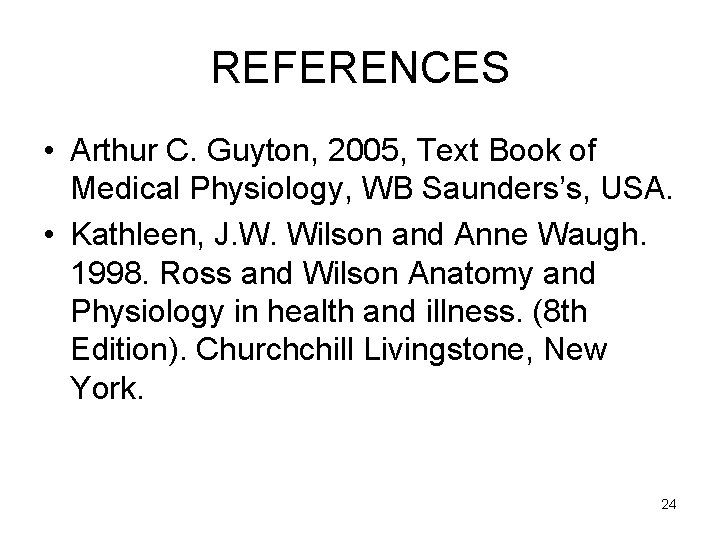 REFERENCES

• Arthur C. Guyton, 2005, Text Book of Medical Physiology, WB Saunders's, USA.
• Kathleen, J.W. Wilson and Anne Waugh. 1998. Ross and Wilson Anatomy and Physiology in health and illness. (8th Edition). Churchchill Livingstone, New York.

24